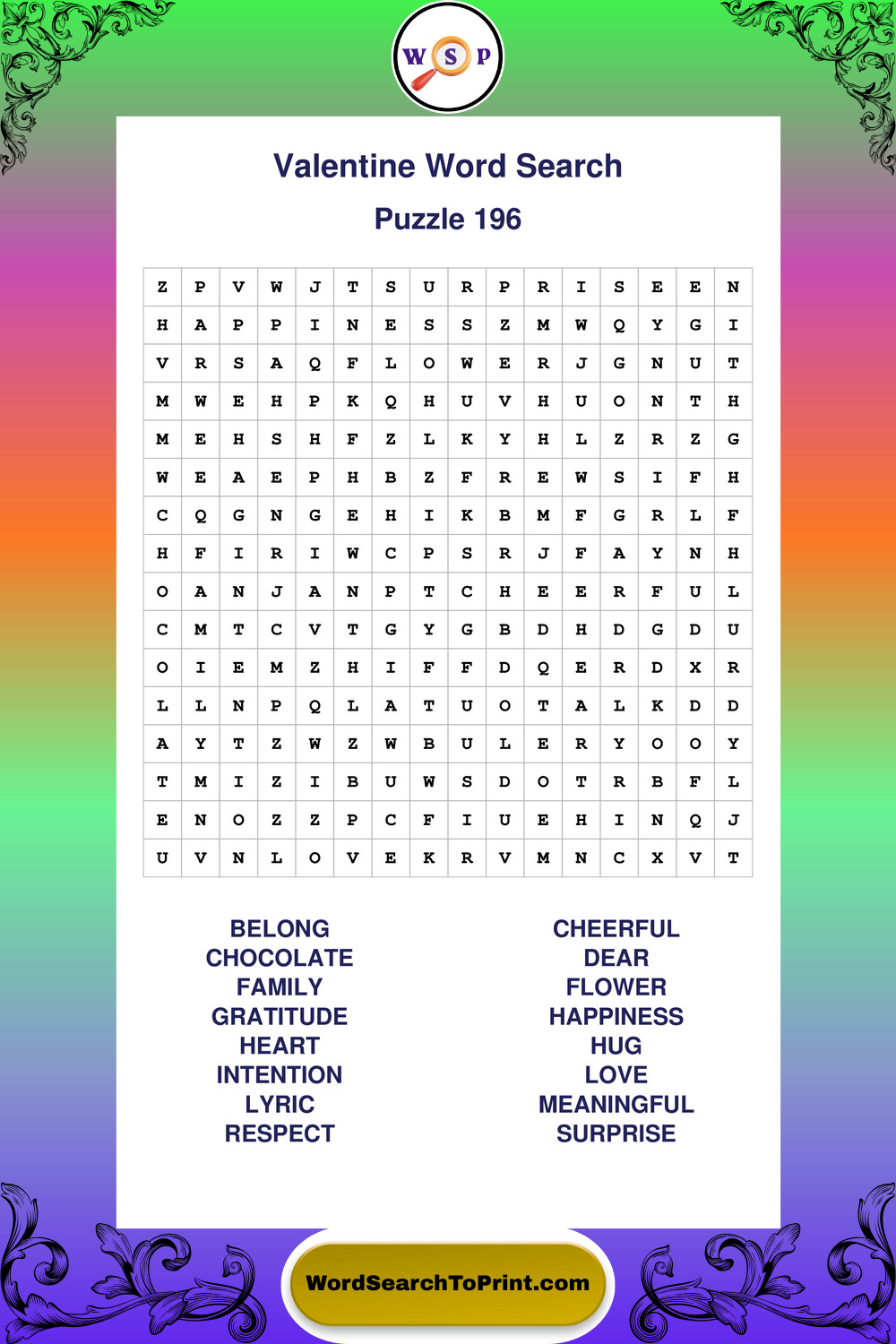 W S P

Valentine Word Search

Puzzle 196

| Z | P | V | W | J | T | S | U | R | P | R | I | S | E | E | N |
|---|---|---|---|---|---|---|---|---|---|---|---|---|---|---|---|
| H | A | P | P | I | N | E | S | S | Z | M | W | Q | Y | G | I |
| V | R | S | A | Q | F | L | O | W | E | R | J | G | N | U | T |
| M | W | E | H | P | K | Q | H | U | V | H | U | O | N | T | H |
| M | E | H | S | H | F | Z | L | K | Y | H | L | Z | R | Z | G |
| W | E | A | E | P | H | B | Z | F | R | E | W | S | I | F | H |
| C | Q | G | N | G | E | H | I | K | B | M | F | G | R | L | F |
| H | F | I | R | I | W | C | P | S | R | J | F | A | Y | N | H |
| O | A | N | J | A | N | P | T | C | H | E | E | R | F | U | L |
| C | M | T | C | V | T | G | Y | G | B | D | H | D | G | D | U |
| O | I | E | M | Z | H | I | F | F | D | Q | E | R | D | X | R |
| L | L | N | P | Q | L | A | T | U | O | T | A | L | K | D | D |
| A | Y | T | Z | W | Z | W | B | U | L | E | R | Y | O | O | Y |
| T | M | I | Z | I | B | U | W | S | D | O | T | R | B | F | L |
| E | N | O | Z | Z | P | C | F | I | U | E | H | I | N | Q | J |
| U | V | N | L | O | V | E | K | R | V | M | N | C | X | V | T |

BELONG
CHOCOLATE
FAMILY
GRATITUDE
HEART
INTENTION
LYRIC
RESPECT

CHEERFUL
DEAR
FLOWER
HAPPINESS
HUG
LOVE
MEANINGFUL
SURPRISE

WordSearchToPrint.com